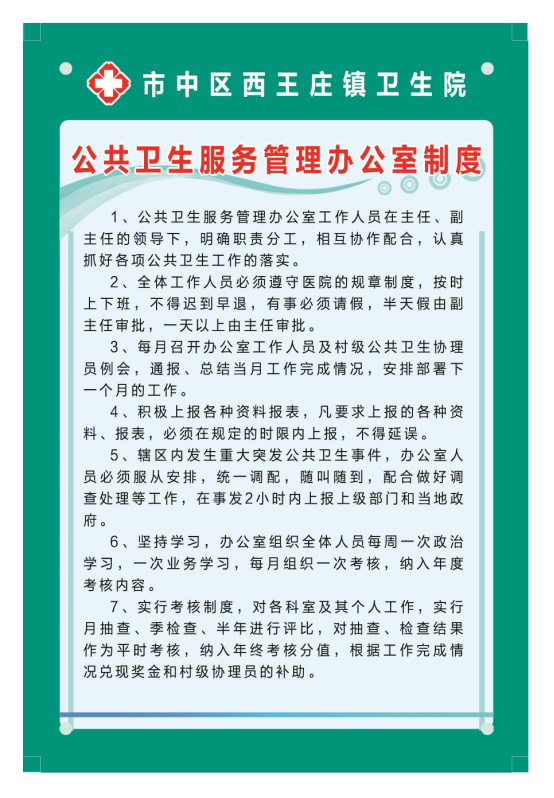 市中区西王庄镇卫生院

公共卫生服务管理办公室制度

1、公共卫生服务管理办公室工作人员在主任、副主任的领导下，明确职责分工，相互协作配合，认真抓好各项公共卫生工作的落实。

2、全体工作人员必须遵守医院的规章制度，按时上下班，不得迟到早退，有事必须请假，半天假由副主任审批，一天以上由主任审批。

3、每月召开办公室工作人员及村级公共卫生协理员例会，通报、总结当月工作完成情况，安排部署下一个月的工作。

4、积极上报各种资料报表，凡要求上报的各种资料、报表，必须在规定的时限内上报，不得延误。

5、辖区内发生重大突发公共卫生事件，办公室人员必须服从安排，统一调配，随叫随到，配合做好调查处理等工作，在事发2小时内上报上级部门和当地政府。

6、坚持学习，办公室组织全体人员每周一次政治学习，一次业务学习，每月组织一次考核，纳入年度考核内容。

7、实行考核制度，对各科室及其个人工作，实行月抽查、季检查、半年进行评比，对抽查、检查结果作为平时考核，纳入年终考核分值，根据工作完成情况兑现奖金和村级协理员的补助。